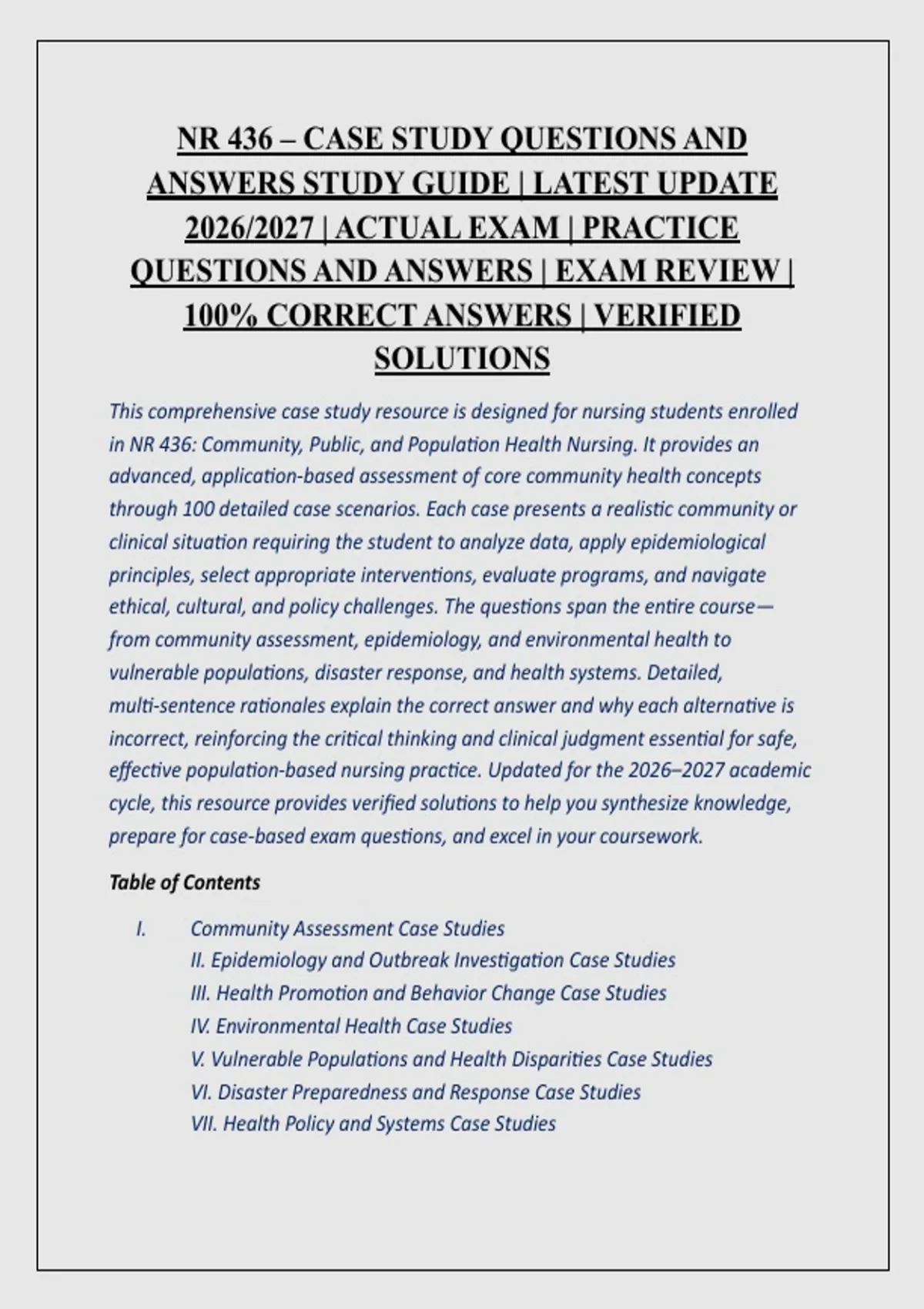 NR 436 – CASE STUDY QUESTIONS AND ANSWERS STUDY GUIDE | LATEST UPDATE 2026/2027 | ACTUAL EXAM | PRACTICE QUESTIONS AND ANSWERS | EXAM REVIEW | 100% CORRECT ANSWERS | VERIFIED SOLUTIONS

This comprehensive case study resource is designed for nursing students enrolled in NR 436: Community, Public, and Population Health Nursing. It provides an advanced, application-based assessment of core community health concepts through 100 detailed case scenarios. Each case presents a realistic community or clinical situation requiring the student to analyze data, apply epidemiological principles, select appropriate interventions, evaluate programs, and navigate ethical, cultural, and policy challenges. The questions span the entire course—from community assessment, epidemiology, and environmental health to vulnerable populations, disaster response, and health systems. Detailed, multi-sentence rationales explain the correct answer and why each alternative is incorrect, reinforcing the critical thinking and clinical judgment essential for safe, effective population-based nursing practice. Updated for the 2026–2027 academic cycle, this resource provides verified solutions to help you synthesize knowledge, prepare for case-based exam questions, and excel in your coursework.

Table of Contents

I. Community Assessment Case Studies
II. Epidemiology and Outbreak Investigation Case Studies
III. Health Promotion and Behavior Change Case Studies
IV. Environmental Health Case Studies
V. Vulnerable Populations and Health Disparities Case Studies
VI. Disaster Preparedness and Response Case Studies
VII. Health Policy and Systems Case Studies